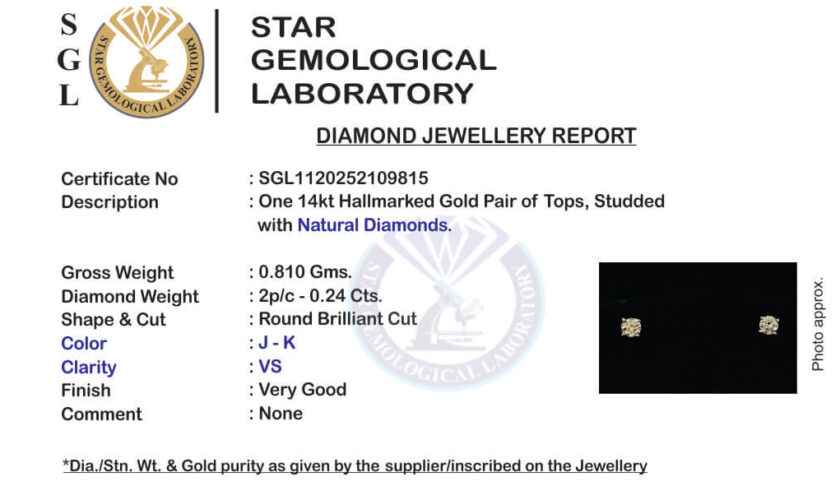 S
G
L

STAR GEMOLOGICAL LABORATORY

STAR
GEMOLOGICAL
LABORATORY

DIAMOND JEWELLERY REPORT

Certificate No : SGL1120252109815
Description : One 14kt Hallmarked Gold Pair of Tops, Studded with Natural Diamonds.

Gross Weight : 0.810 Gms.
Diamond Weight : 2p/c - 0.24 Cts.
Shape & Cut : Round Brilliant Cut
Color : J - K
Clarity : VS
Finish : Very Good
Comment : None

Photo approx.

*Dia./Stn. Wt. & Gold purity as given by the supplier/inscribed on the Jewellery

STAR GEMOLOGICAL LABORATORY